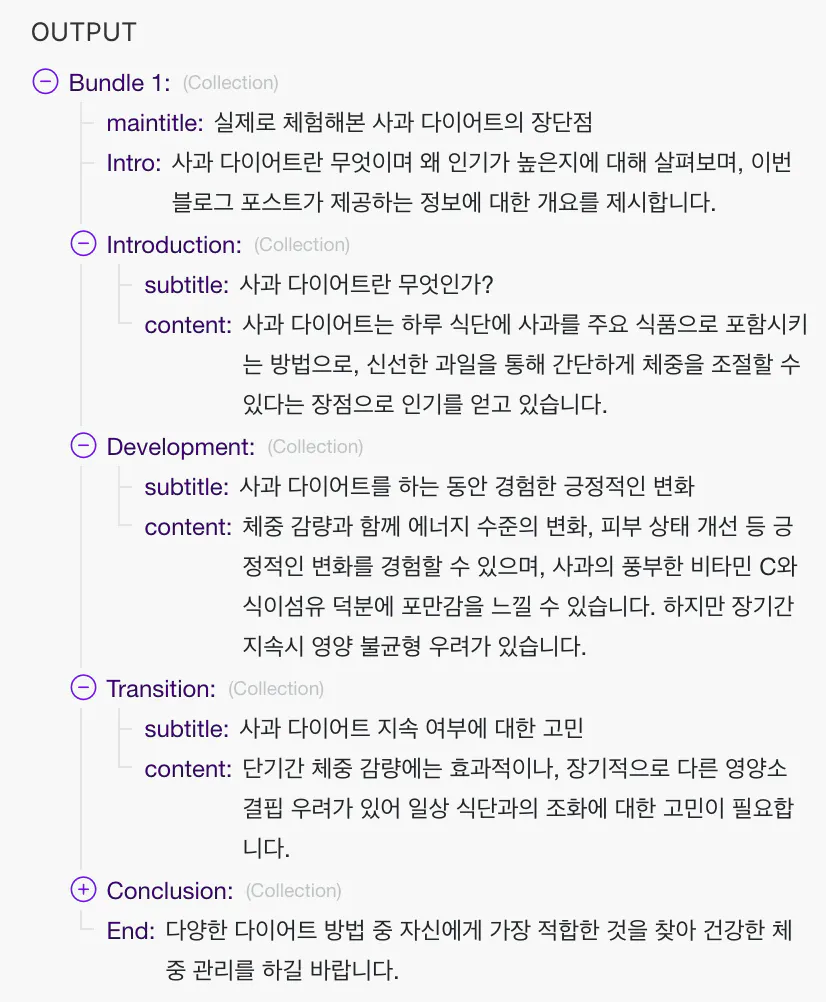 OUTPUT

Bundle 1: (Collection)

maintitle: 실제로 체험해본 사과 다이어트의 장단점

Intro: 사과 다이어트란 무엇이며 왜 인기가 높은지에 대해 살펴보며, 이번 블로그 포스트가 제공하는 정보에 대한 개요를 제시합니다.

Introduction: (Collection)

subtitle: 사과 다이어트란 무엇인가?

content: 사과 다이어트는 하루 식단에 사과를 주요 식품으로 포함시키는 방법으로, 신선한 과일을 통해 간단하게 체중을 조절할 수 있다는 장점으로 인기를 얻고 있습니다.

Development: (Collection)

subtitle: 사과 다이어트를 하는 동안 경험한 긍정적인 변화

content: 체중 감량과 함께 에너지 수준의 변화, 피부 상태 개선 등 긍정적인 변화를 경험할 수 있으며, 사과의 풍부한 비타민 C와 식이섬유 덕분에 포만감을 느낄 수 있습니다. 하지만 장기간 지속시 영양 불균형 우려가 있습니다.

Transition: (Collection)

subtitle: 사과 다이어트 지속 여부에 대한 고민

content: 단기간 체중 감량에는 효과적이나, 장기적으로 다른 영양소 결핍 우려가 있어 일상 식단과의 조화에 대한 고민이 필요합니다.

Conclusion: (Collection)

End: 다양한 다이어트 방법 중 자신에게 가장 적합한 것을 찾아 건강한 체중 관리를 하길 바랍니다.